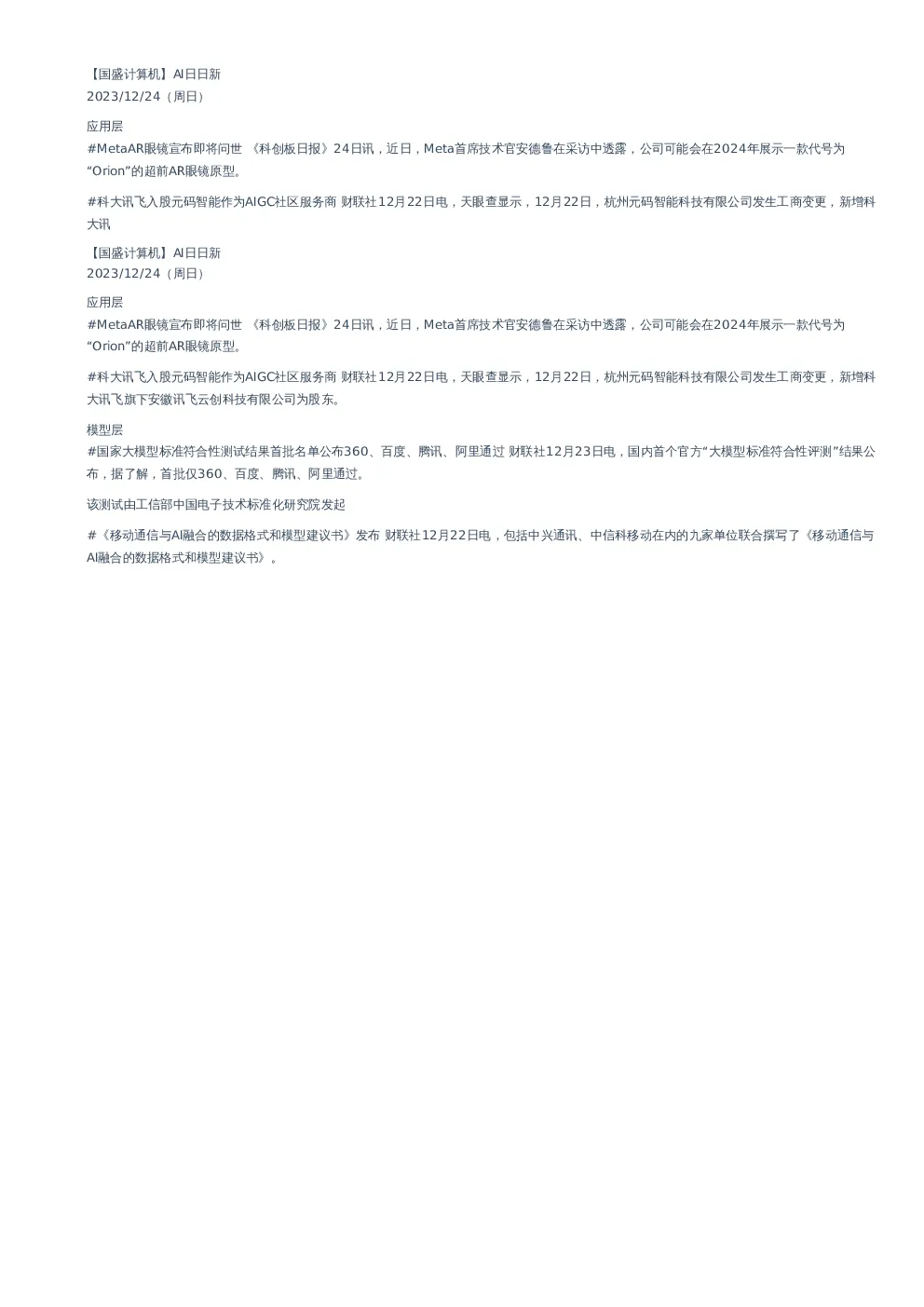 【国盛计算机】AI日日新
2023/12/24（周日）

应用层
#MetaAR眼镜宣布即将问世 《科创板日报》24日讯，近日，Meta首席技术官安德鲁在采访中透露，公司可能会在2024年展示一款代号为“Orion”的超前AR眼镜原型。

#科大讯飞入股元码智能作为AIGC社区服务商 财联社12月22日电，天眼查显示，12月22日，杭州元码智能科技有限公司发生工商变更，新增科大讯

【国盛计算机】AI日日新
2023/12/24（周日）

应用层
#MetaAR眼镜宣布即将问世 《科创板日报》24日讯，近日，Meta首席技术官安德鲁在采访中透露，公司可能会在2024年展示一款代号为“Orion”的超前AR眼镜原型。

#科大讯飞入股元码智能作为AIGC社区服务商 财联社12月22日电，天眼查显示，12月22日，杭州元码智能科技有限公司发生工商变更，新增科大讯飞旗下安徽讯飞云创科技有限公司为股东。

模型层
#国家大模型标准符合性测试结果首批名单公布360、百度、腾讯、阿里通过 财联社12月23日电，国内首个官方“大模型标准符合性评测”结果公布，据了解，首批仅360、百度、腾讯、阿里通过。

该测试由工信部中国电子技术标准化研究院发起

#《移动通信与AI融合的数据格式和模型建议书》发布 财联社12月22日电，包括中兴通讯、中信科移动在内的九家单位联合撰写了《移动通信与AI融合的数据格式和模型建议书》。